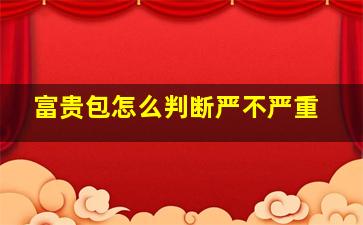 富贵包怎么判断严不严重